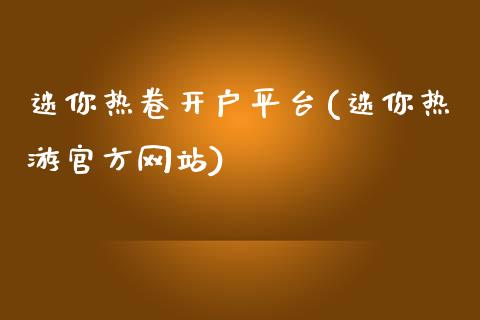 迷你热卷开户平台(迷你热游官方网站)